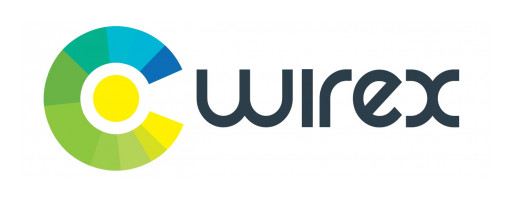 wirex